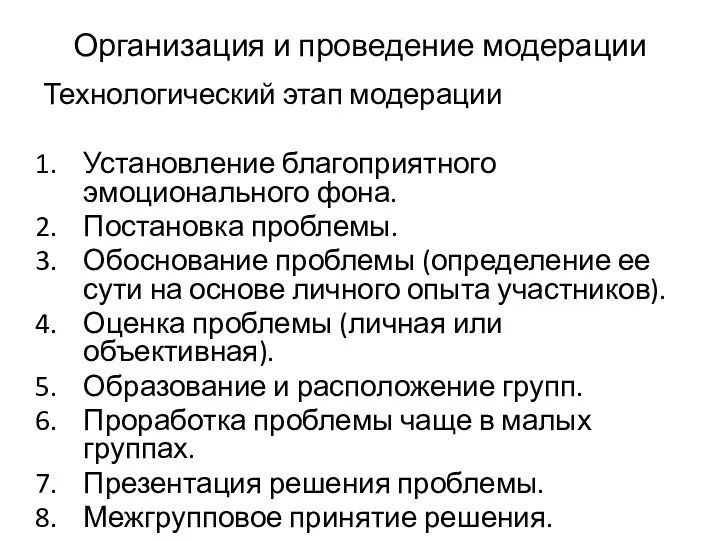 Организация и проведение модерации

Технологический этап модерации

1. Установление благоприятного эмоционального фона.
2. Постановка проблемы.
3. Обоснование проблемы (определение ее сути на основе личного опыта участников).
4. Оценка проблемы (личная или объективная).
5. Образование и расположение групп.
6. Проработка проблемы чаще в малых группах.
7. Презентация решения проблемы.
8. Межгрупповое принятие решения.